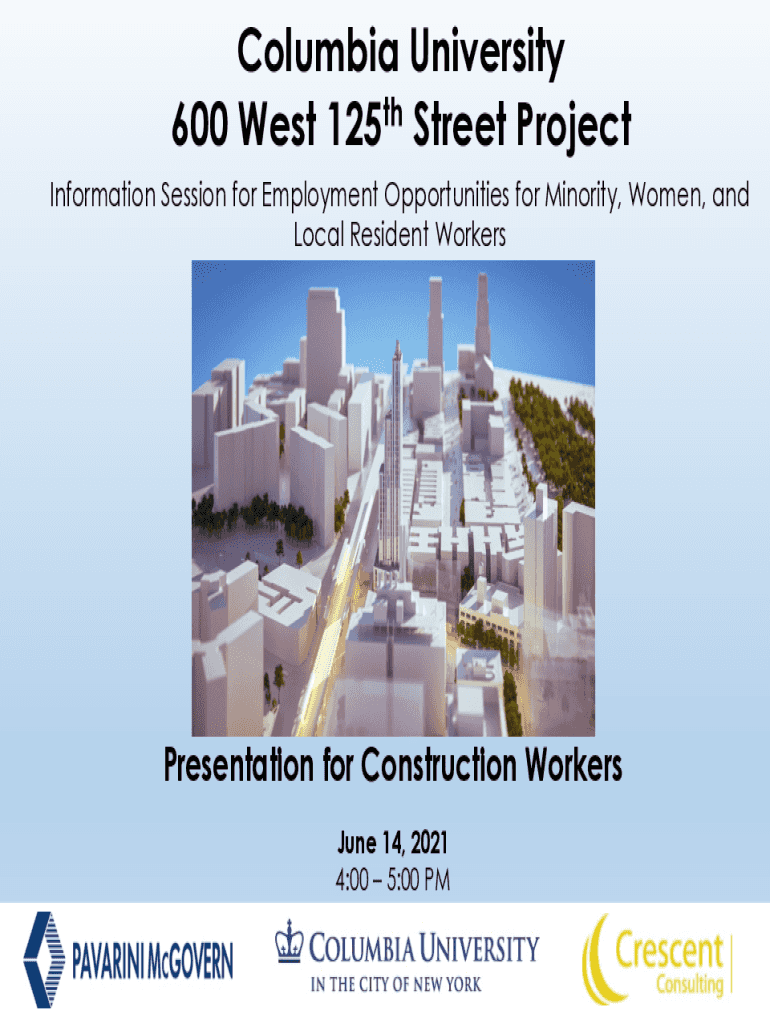 Columbia University
600 West 125$^{th}$ Street Project

Information Session for Employment Opportunities for Minority, Women, and Local Resident Workers

Presentation for Construction Workers

June 14, 2021
4:00 – 5:00 PM

PAVARINI McGOVERN

COLUMBIA UNIVERSITY
IN THE CITY OF NEW YORK

Crescent
Consulting